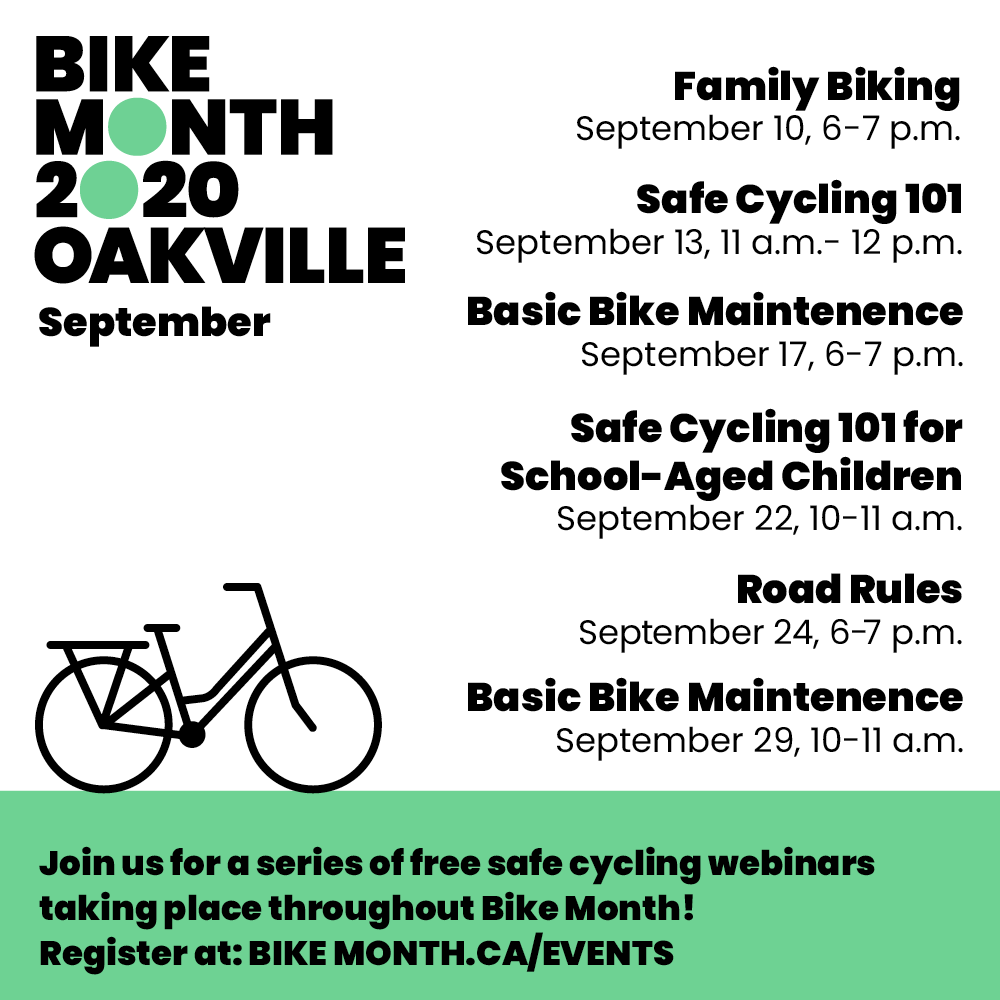 BIKE
MONTH
2020
OAKVILLE
September

Family Biking
September 10, 6-7 p.m.

Safe Cycling 101
September 13, 11 a.m.- 12 p.m.

Basic Bike Maintenence
September 17, 6-7 p.m.

Safe Cycling 101 for School-Aged Children
September 22, 10-11 a.m.

Road Rules
September 24, 6-7 p.m.

Basic Bike Maintenence
September 29, 10-11 a.m.

Join us for a series of free safe cycling webinars taking place throughout Bike Month!
Register at: BIKE MONTH.CA/EVENTS